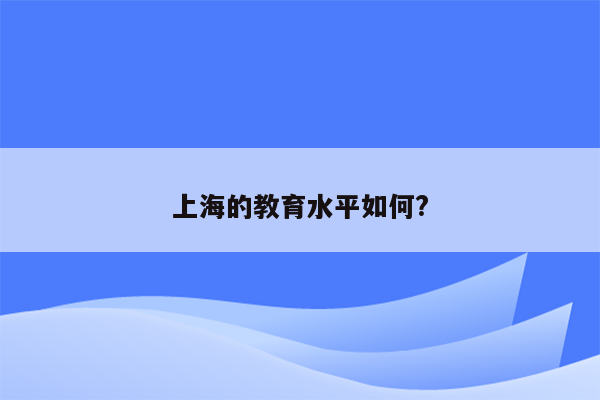 上海的教育水平如何?